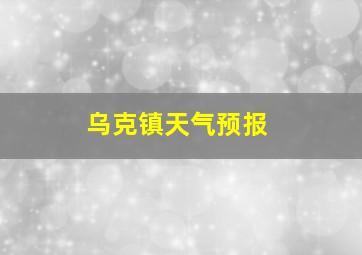 乌克镇天气预报